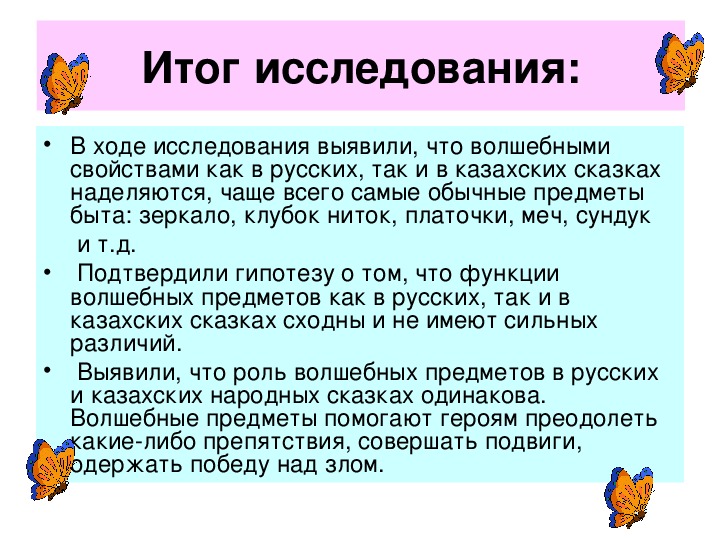 Итог исследования:

• В ходе исследования выявили, что волшебными свойствами как в русских, так и в казахских сказках наделяются, чаще всего самые обычные предметы быта: зеркало, клубок ниток, платочки, меч, сундук и т.д.

• Подтвердили гипотезу о том, что функции волшебных предметов как в русских, так и в казахских сказках сходны и не имеют сильных различий.

• Выявили, что роль волшебных предметов в русских и казахских народных сказках одинакова. Волшебные предметы помогают героям преодолеть какие-либо препятствия, совершать подвиги, одержать победу над злом.